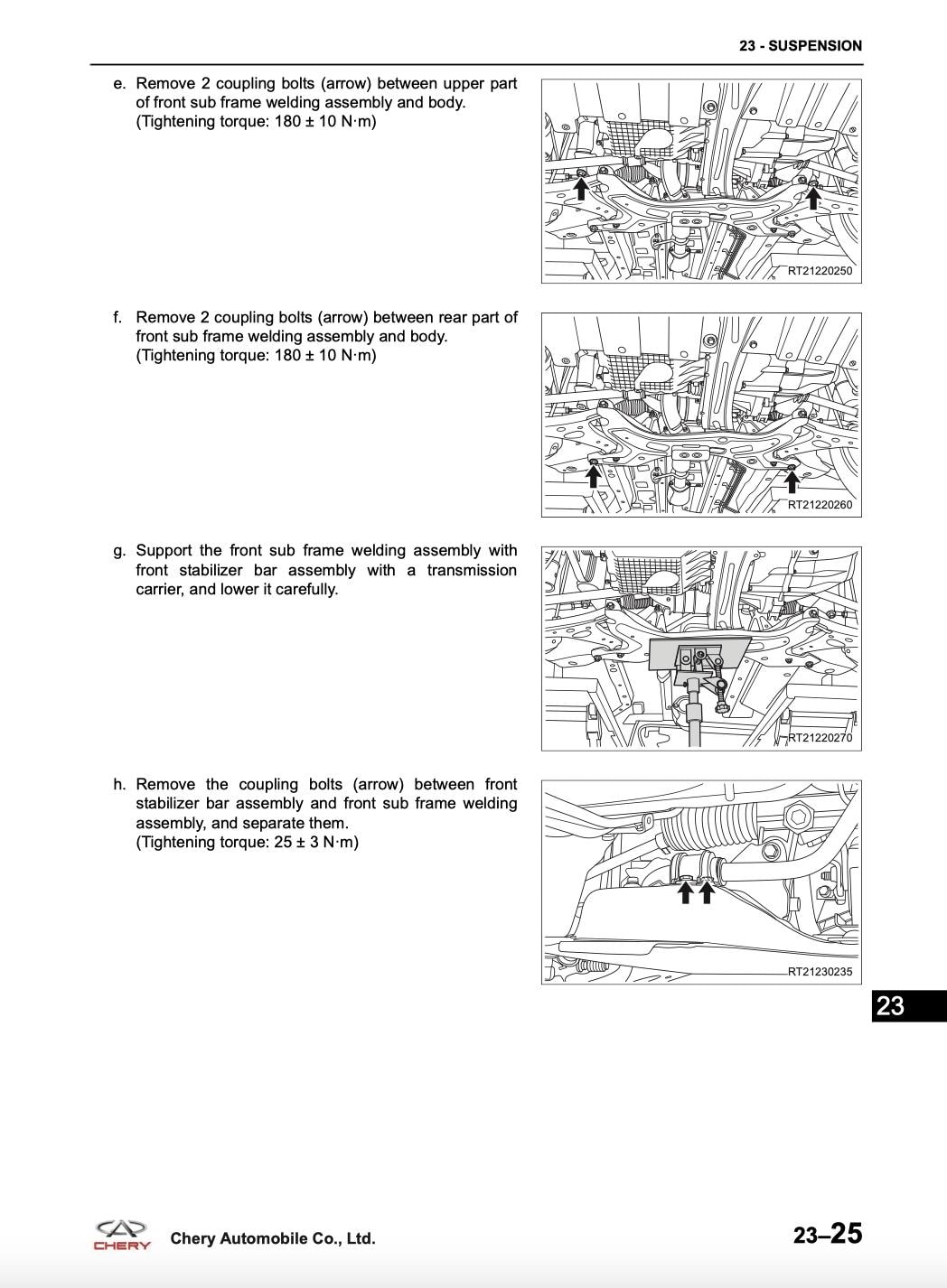 23 - SUSPENSION

e. Remove 2 coupling bolts (arrow) between upper part of front sub frame welding assembly and body. (Tightening torque: 180 ± 10 N·m)

RT21220250

f. Remove 2 coupling bolts (arrow) between rear part of front sub frame welding assembly and body. (Tightening torque: 180 ± 10 N·m)

RT21220260

g. Support the front sub frame welding assembly with front stabilizer bar assembly with a transmission carrier, and lower it carefully.

RT21220270

h. Remove the coupling bolts (arrow) between front stabilizer bar assembly and front sub frame welding assembly, and separate them. (Tightening torque: 25 ± 3 N·m)

RT21230235

23

CHERY Chery Automobile Co., Ltd.

23–25